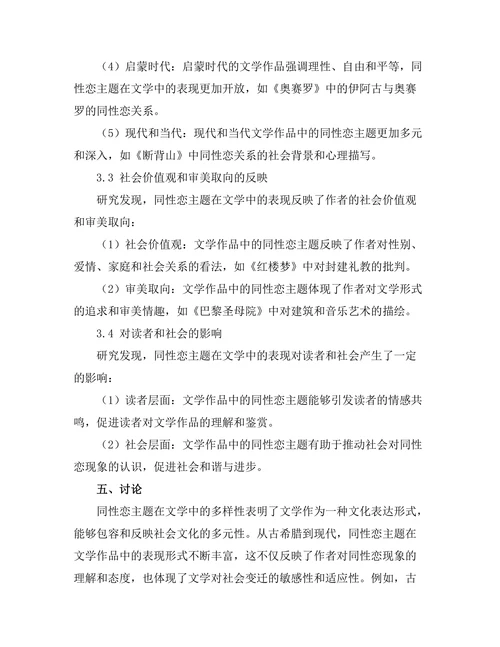 （4）启蒙时代：启蒙时代的文学作品强调理性、自由和平等，同性恋主题在文学中的表现更加开放，如《奥赛罗》中的伊阿古与奥赛罗的同性恋关系。

（5）现代和当代：现代和当代文学作品中的同性恋主题更加多元和深入，如《断背山》中同性恋关系的社会背景和心理描写。

3.3 社会价值观和审美取向的反映

研究发现，同性恋主题在文学中的表现反映了作者的社会价值观和审美取向：

（1）社会价值观：文学作品中的同性恋主题反映了作者对性别、爱情、家庭和社会关系的看法，如《红楼梦》中对封建礼教的批判。

（2）审美取向：文学作品中的同性恋主题体现了作者对文学形式的追求和审美情趣，如《巴黎圣母院》中对建筑和音乐艺术的描绘。

3.4 对读者和社会的影响

研究发现，同性恋主题在文学中的表现对读者和社会产生了一定的影响：

（1）读者层面：文学作品中的同性恋主题能够引发读者的情感共鸣，促进读者对文学作品的理解和鉴赏。

（2）社会层面：文学作品中的同性恋主题有助于推动社会对同性恋现象的认识，促进社会和谐与进步。

五、讨论

同性恋主题在文学中的多样性表明了文学作为一种文化表达形式，能够包容和反映社会文化的多元性。从古希腊到现代，同性恋主题在文学作品中的表现形式不断丰富，这不仅反映了作者对同性恋现象的理解和态度，也体现了文学对社会变迁的敏感性和适应性。例如，古